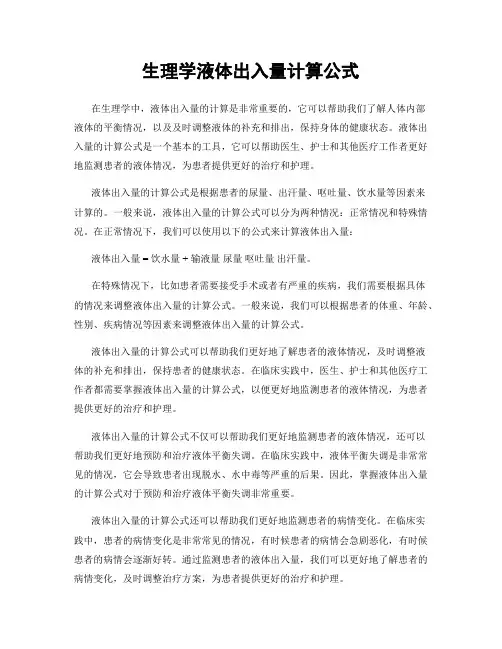 生理学液体出入量计算公式

在生理学中，液体出入量的计算是非常重要的，它可以帮助我们了解人体内部液体的平衡情况，以及及时调整液体的补充和排出，保持身体的健康状态。液体出入量的计算公式是一个基本的工具，它可以帮助医生、护士和其他医疗工作者更好地监测患者的液体情况，为患者提供更好的治疗和护理。

液体出入量的计算公式是根据患者的尿量、出汗量、呕吐量、饮水量等因素来计算的。一般来说，液体出入量的计算公式可以分为两种情况：正常情况和特殊情况。在正常情况下，我们可以使用以下的公式来计算液体出入量：

液体出入量 = 饮水量 + 输液量 尿量 呕吐量 出汗量。

在特殊情况下，比如患者需要接受手术或者有严重的疾病，我们需要根据具体的情况来调整液体出入量的计算公式。一般来说，我们可以根据患者的体重、年龄、性别、疾病情况等因素来调整液体出入量的计算公式。

液体出入量的计算公式可以帮助我们更好地了解患者的液体情况，及时调整液体的补充和排出，保持患者的健康状态。在临床实践中，医生、护士和其他医疗工作者都需要掌握液体出入量的计算公式，以便更好地监测患者的液体情况，为患者提供更好的治疗和护理。

液体出入量的计算公式不仅可以帮助我们更好地监测患者的液体情况，还可以帮助我们更好地预防和治疗液体平衡失调。在临床实践中，液体平衡失调是非常常见的情况，它会导致患者出现脱水、水中毒等严重的后果。因此，掌握液体出入量的计算公式对于预防和治疗液体平衡失调非常重要。

液体出入量的计算公式还可以帮助我们更好地监测患者的病情变化。在临床实践中，患者的病情变化是非常常见的情况，有时候患者的病情会急剧恶化，有时候患者的病情会逐渐好转。通过监测患者的液体出入量，我们可以更好地了解患者的病情变化，及时调整治疗方案，为患者提供更好的治疗和护理。